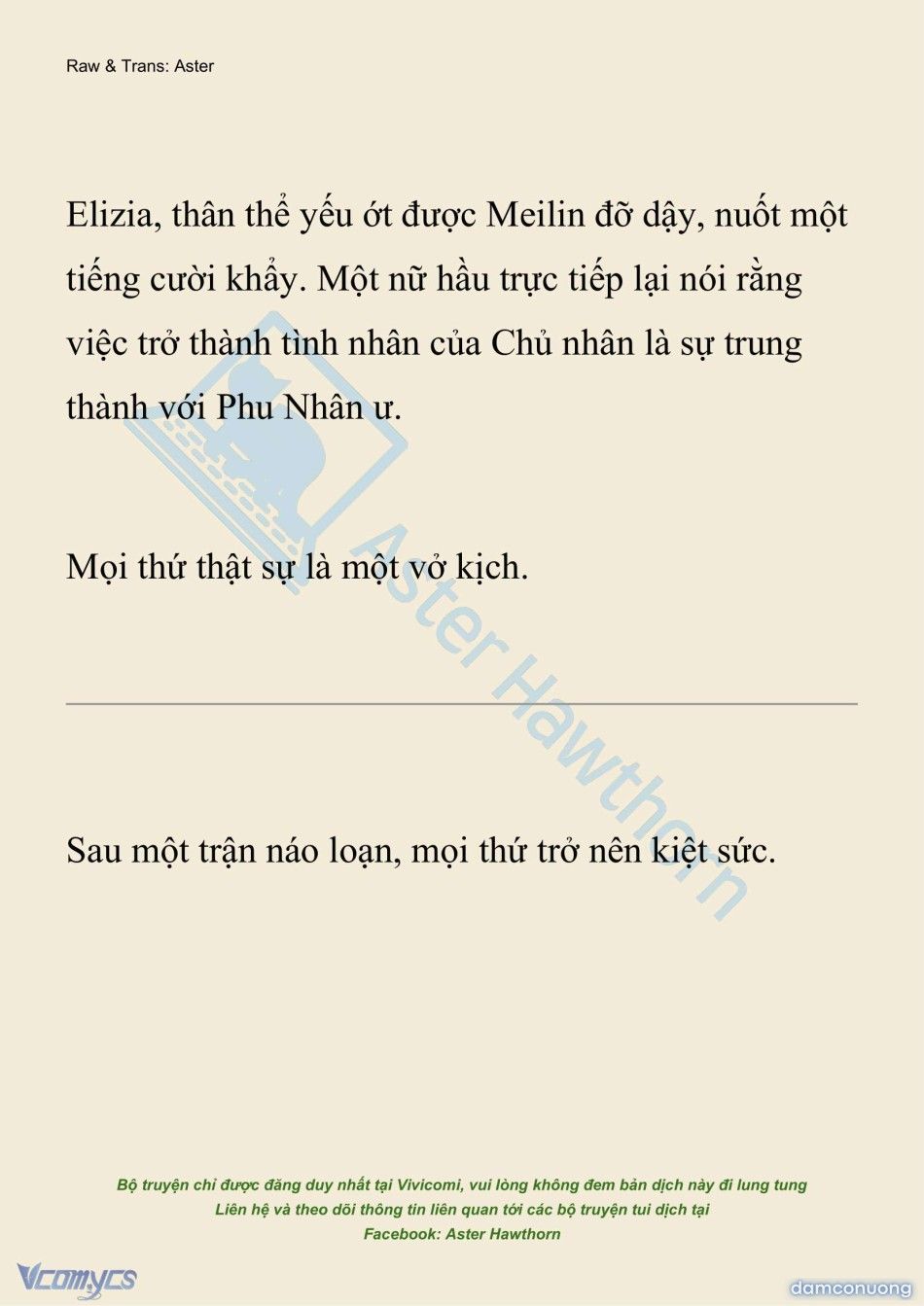 Raw & Trans: Aster

Elizia, thân thể yếu ớt được Meilin đỡ dậy, nuốt một tiếng cười khẩy. Một nữ hầu trực tiếp lại nói rằng việc trở thành tình nhân của Chủ nhân là sự trung thành với Phu Nhân ư.

Mọi thứ thật sự là một vở kịch.

Aster Hawthorn

Sau một trận náo loạn, mọi thứ trở nên kiệt sức.

Bộ truyện chỉ được đăng duy nhất tại Vivicomi, vui lòng không đem bản dịch này đi lung tung
Liên hệ và theo dõi thông tin liên quan tới các bộ truyện tui dịch tại
Facebook: Aster Hawthorn

Vcomycs

damconuong